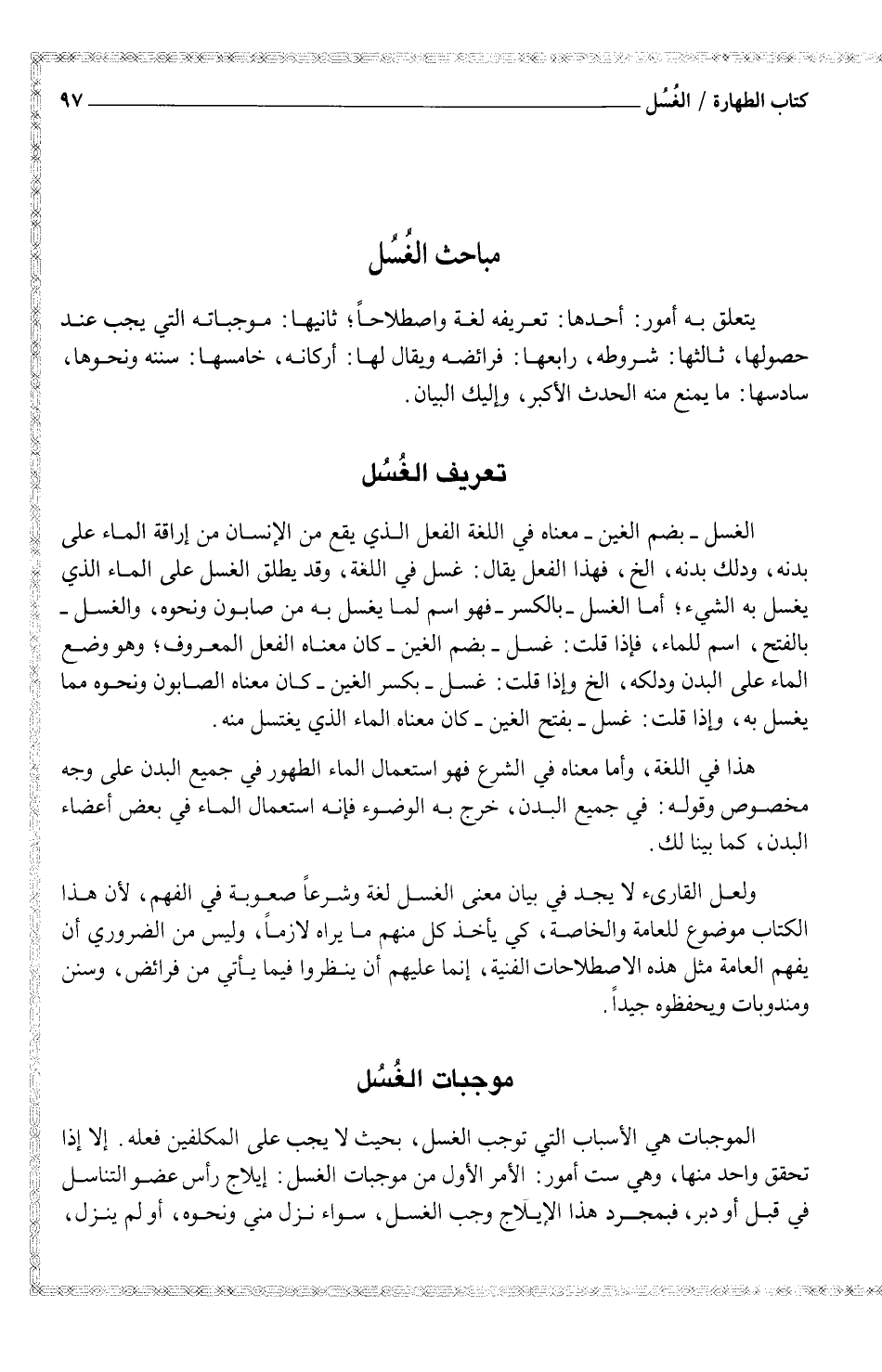 كتاب الطهارة / الغُسُل ٩٧

مباحث الغُسُل

يتعلق به أمور: أحدها: تعريفه لغة واصطلاحاً؛ ثانيها: موجباته التي يجب عند حصولها، ثالثها: شروطه، رابعها: فرائضه ويقال لها: أركانه، خامسها: سننه ونحوها، سادسها: ما يمنع منه الحدث الأكبر، وإليك البيان.

تعريف الغُسُل

الغسل ـ بضم الغين ـ معناه في اللغة الفعل الذي يقع من الإنسان من إراقة الماء على بدنه، ودلك بدنه، الخ، فهذا الفعل يقال: غسل في اللغة، وقد يطلق الغسل على الماء الذي يغسل به الشيء؛ أما الغسل ـ بالكسر ـ فهو اسم لما يغسل به من صابون ونحوه، والغسل ـ بالفتح، اسم للماء، فإذا قلت: غسل ـ بضم الغين ـ كان معناه الفعل المعروف؛ وهو وضع الماء على البدن ودلكه، الخ وإذا قلت: غسل ـ بكسر الغين ـ كان معناه الصابون ونحوه مما يغسل به، وإذا قلت: غسل ـ بفتح الغين ـ كان معناه الماء الذي يغتسل منه.

هذا في اللغة، وأما معناه في الشرع فهو استعمال الماء الطهور في جميع البدن على وجه مخصوص وقوله: في جميع البدن، خرج به الوضوء فإنه استعمال الماء في بعض أعضاء البدن، كما بينا لك.

ولعل القارىء لا يجد في بيان معنى الغسل لغة وشرعاً صعوبة في الفهم، لأن هذا الكتاب موضوع للعامة والخاصة، كي يأخذ كل منهم ما يراه لازماً، وليس من الضروري أن يفهم العامة مثل هذه الاصطلاحات الفنية، إنما عليهم أن ينظروا فيما يأتي من فرائض، وسنن ومندوبات ويحفظوه جيداً.

موجبات الغُسُل

الموجبات هي الأسباب التي توجب الغسل، بحيث لا يجب على المكلفين فعله. إلا إذا تحقق واحد منها، وهي ست أمور: الأمر الأول من موجبات الغسل: إيلاج رأس عضو التناسل في قبل أو دبر، فبمجرد هذا الإيلَاج وجب الغسل، سواء نزل مني ونحوه، أو لم ينزل،